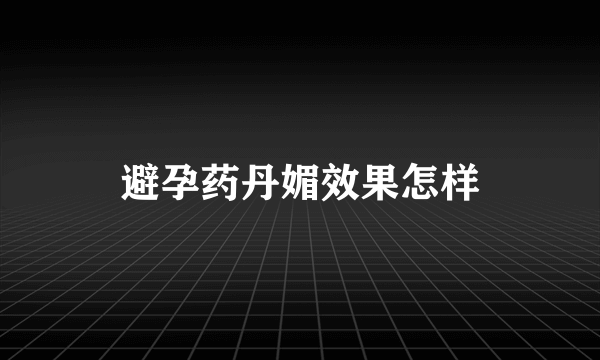 避孕药丹媚效果怎样